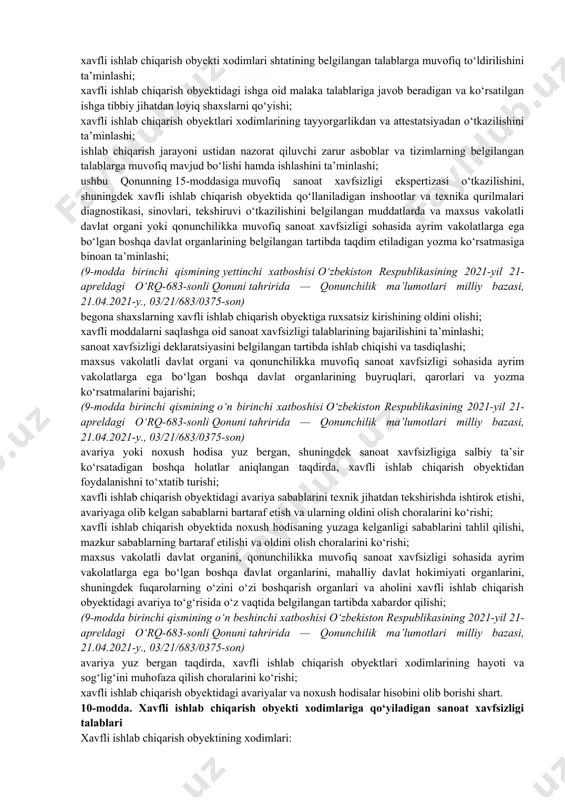 xavfli ishlab chiqarish obyekti xodimlari shtatining belgilangan talablarga muvofiq to‘ldirilishini ta’minlashi;
xavfli ishlab chiqarish obyektidagi ishga oid malaka talablariga javob beradigan va ko‘rsatilgan ishga tibbiy jihatdan loyiq shaxslarni qo‘yishi;
xavfli ishlab chiqarish obyektlari xodimlarining tayyorgarlikdan va attestatsiyadan o‘tkazilishini ta’minlashi;
ishlab chiqarish jarayoni ustidan nazorat qiluvchi zarur asboblar va tizimlarning belgilangan talablarga muvofiq mavjud bo‘lishi hamda ishlashini ta’minlashi;
ushbu Qonunning 15-moddasiga muvofiq sanoat xavfsizligi ekspertizasi o‘tkazilishini, shuningdek xavfli ishlab chiqarish obyektida qo‘llaniladigan inshootlar va texnika qurilmalari diagnostikasi, sinovlari, tekshiruvi o‘tkazilishini belgilangan muddatlarda va maxsus vakolatli davlat organi yoki qonunchilikka muvofiq sanoat xavfsizligi sohasida ayrim vakolatlarga ega bo‘lgan boshqa davlat organlarining belgilangan tartibda taqdim etiladigan yozma ko‘rsatmasiga binoan ta’minlashi;
(9-modda birinchi qismining yettinchi xatboshisi O‘zbekiston Respublikasining 2021-yil 21-apreldagi O‘RQ-683-sonli Qonuni tahririda — Qonunchilik ma’lumotlari milliy bazasi, 21.04.2021-y., 03/21/683/0375-son)
begona shaxslarning xavfli ishlab chiqarish obyektiga ruxsatsiz kirishining oldini olishi;
xavfli moddalarni saqlashga oid sanoat xavfsizligi talablarining bajarilishini ta’minlashi;
sanoat xavfsizligi deklaratsiyasini belgilangan tartibda ishlab chiqishi va tasdiqlashi;
maxsus vakolatli davlat organi va qonunchilikka muvofiq sanoat xavfsizligi sohasida ayrim vakolatlarga ega bo‘lgan boshqa davlat organlarining buyruqlari, qarorlari va yozma ko‘rsatmalarini bajarishi;
(9-modda birinchi qismining o‘n birinchi xatboshisi O‘zbekiston Respublikasining 2021-yil 21-apreldagi O‘RQ-683-sonli Qonuni tahririda — Qonunchilik ma’lumotlari milliy bazasi, 21.04.2021-y., 03/21/683/0375-son)
avariya yoki noxush hodisa yuz bergan, shuningdek sanoat xavfsizligiga salbiy ta’sir ko‘rsatadigan boshqa holatlar aniqlangan taqdirda, xavfli ishlab chiqarish obyektidan foydalanishni to‘xtatib turishi;
xavfli ishlab chiqarish obyektidagi avariya sabablarini texnik jihatdan tekshirishda ishtirok etishi, avariyaga olib kelgan sabablarni bartaraf etish va ularning oldini olish choralarini ko‘rishi;
xavfli ishlab chiqarish obyektida noxush hodisaning yuzaga kelganligi sabablarini tahlil qilishi, mazkur sabablarning bartaraf etilishi va oldini olish choralarini ko‘rishi;
maxsus vakolatli davlat organini, qonunchilikka muvofiq sanoat xavfsizligi sohasida ayrim vakolatlarga ega bo‘lgan boshqa davlat organlarini, mahalliy davlat hokimiyati organlarini, shuningdek fuqarolarning o‘zini o‘zi boshqarish organlari va aholini xavfli ishlab chiqarish obyektidagi avariya to‘g‘risida o‘z vaqtida belgilangan tartibda xabardor qilishi;
(9-modda birinchi qismining o‘n beshinchi xatboshisi O‘zbekiston Respublikasining 2021-yil 21-apreldagi O‘RQ-683-sonli Qonuni tahririda — Qonunchilik ma’lumotlari milliy bazasi, 21.04.2021-y., 03/21/683/0375-son)
avariya yuz bergan taqdirda, xavfli ishlab chiqarish obyektlari xodimlarining hayoti va sog‘lig‘ini muhofaza qilish choralarini ko‘rishi;
xavfli ishlab chiqarish obyektidagi avariyalar va noxush hodisalar hisobini olib borishi shart.
10-modda. Xavfli ishlab chiqarish obyekti xodimlariga qo‘yiladigan sanoat xavfsizligi talablari
Xavfli ishlab chiqarish obyektining xodimlari: